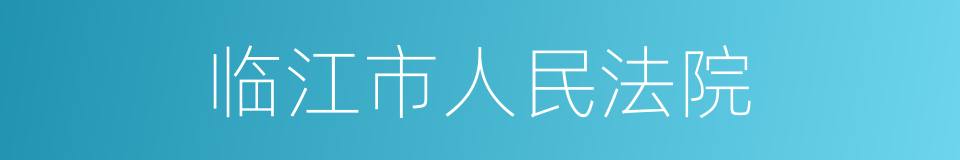 临江市人民法院